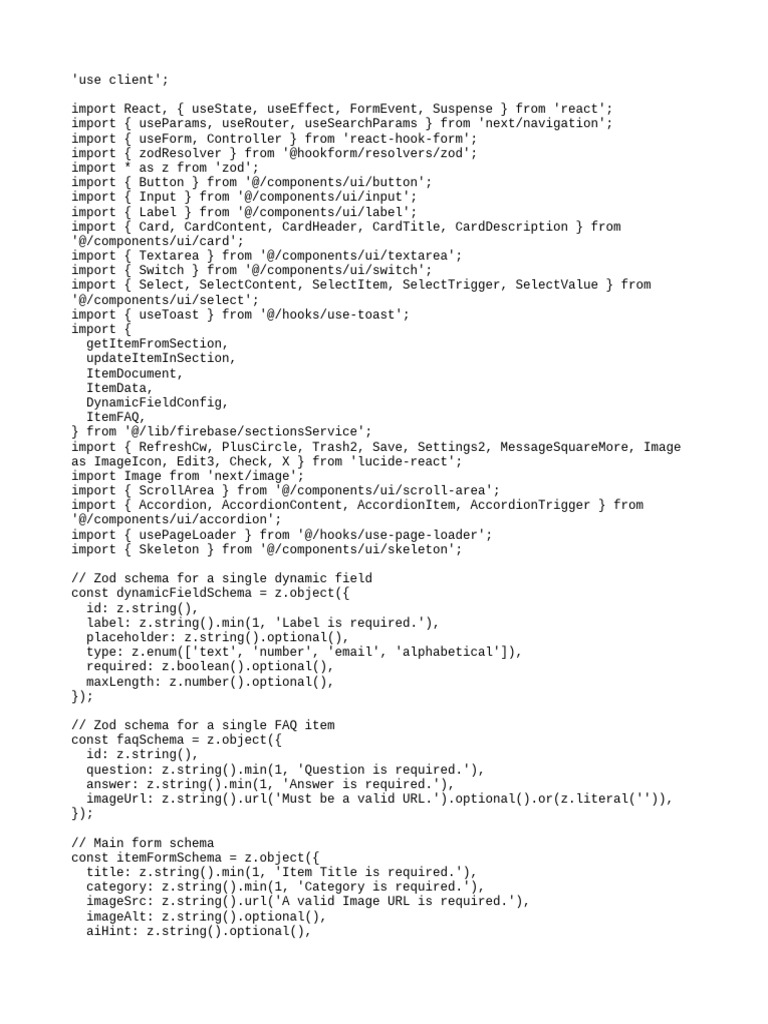 'use client';

import React, { useState, useEffect, FormEvent, Suspense } from 'react';
import { useParams, useRouter, useSearchParams } from 'next/navigation';
import { useForm, Controller } from 'react-hook-form';
import { zodResolver } from '@hookform/resolvers/zod';
import * as z from 'zod';
import { Button } from '@/components/ui/button';
import { Input } from '@/components/ui/input';
import { Label } from '@/components/ui/label';
import { Card, CardContent, CardHeader, CardTitle, CardDescription } from '@/components/ui/card';
import { Textarea } from '@/components/ui/textarea';
import { Switch } from '@/components/ui/switch';
import { Select, SelectContent, SelectItem, SelectTrigger, SelectValue } from '@/components/ui/select';
import { useToast } from '@/hooks/use-toast';
import {
  getItemFromSection,
  updateItemInSection,
  ItemDocument,
  ItemData,
  DynamicFieldConfig,
  ItemFAQ,
} from '@/lib/firebase/sectionsService';
import { RefreshCw, PlusCircle, Trash2, Save, Settings2, MessageSquareMore, Image as ImageIcon, Edit3, Check, X } from 'lucide-react';
import Image from 'next/image';
import { ScrollArea } from '@/components/ui/scroll-area';
import { Accordion, AccordionContent, AccordionItem, AccordionTrigger } from '@/components/ui/accordion';
import { usePageLoader } from '@/hooks/use-page-loader';
import { Skeleton } from '@/components/ui/skeleton';

// Zod schema for a single dynamic field
const dynamicFieldSchema = z.object({
  id: z.string(),
  label: z.string().min(1, 'Label is required.'),
  placeholder: z.string().optional(),
  type: z.enum(['text', 'number', 'email', 'alphabetical']),
  required: z.boolean().optional(),
  maxLength: z.number().optional(),
});

// Zod schema for a single FAQ item
const faqSchema = z.object({
  id: z.string(),
  question: z.string().min(1, 'Question is required.'),
  answer: z.string().min(1, 'Answer is required.'),
  imageUrl: z.string().url('Must be a valid URL.').optional().or(z.literal('')),
});

// Main form schema
const itemFormSchema = z.object({
  title: z.string().min(1, 'Item Title is required.'),
  category: z.string().min(1, 'Category is required.'),
  imageSrc: z.string().url('A valid Image URL is required.'),
  imageAlt: z.string().optional(),
  aiHint: z.string().optional(),